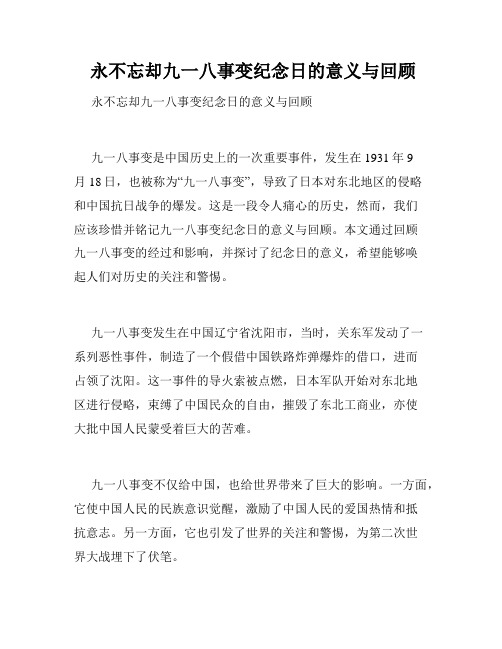 永不忘却九一八事变纪念日的意义与回顾

永不忘却九一八事变纪念日的意义与回顾

九一八事变是中国历史上的一次重要事件，发生在 1931 年 9 月 18 日，也被称为“九一八事变”，导致了日本对东北地区的侵略和中国抗日战争的爆发。这是一段令人痛心的历史，然而，我们应该珍惜并铭记九一八事变纪念日的意义与回顾。本文通过回顾九一八事变的经过和影响，并探讨了纪念日的意义，希望能够唤起人们对历史的关注和警惕。

九一八事变发生在中国辽宁省沈阳市，当时，关东军发动了一系列恶性事件，制造了一个假借中国铁路炸弹爆炸的借口，进而占领了沈阳。这一事件的导火索被点燃，日本军队开始对东北地区进行侵略，束缚了中国民众的自由，摧毁了东北工商业，亦使大批中国人民蒙受着巨大的苦难。

九一八事变不仅给中国，也给世界带来了巨大的影响。一方面，它使中国人民的民族意识觉醒，激励了中国人民的爱国热情和抵抗意志。另一方面，它也引发了世界的关注和警惕，为第二次世界大战埋下了伏笔。